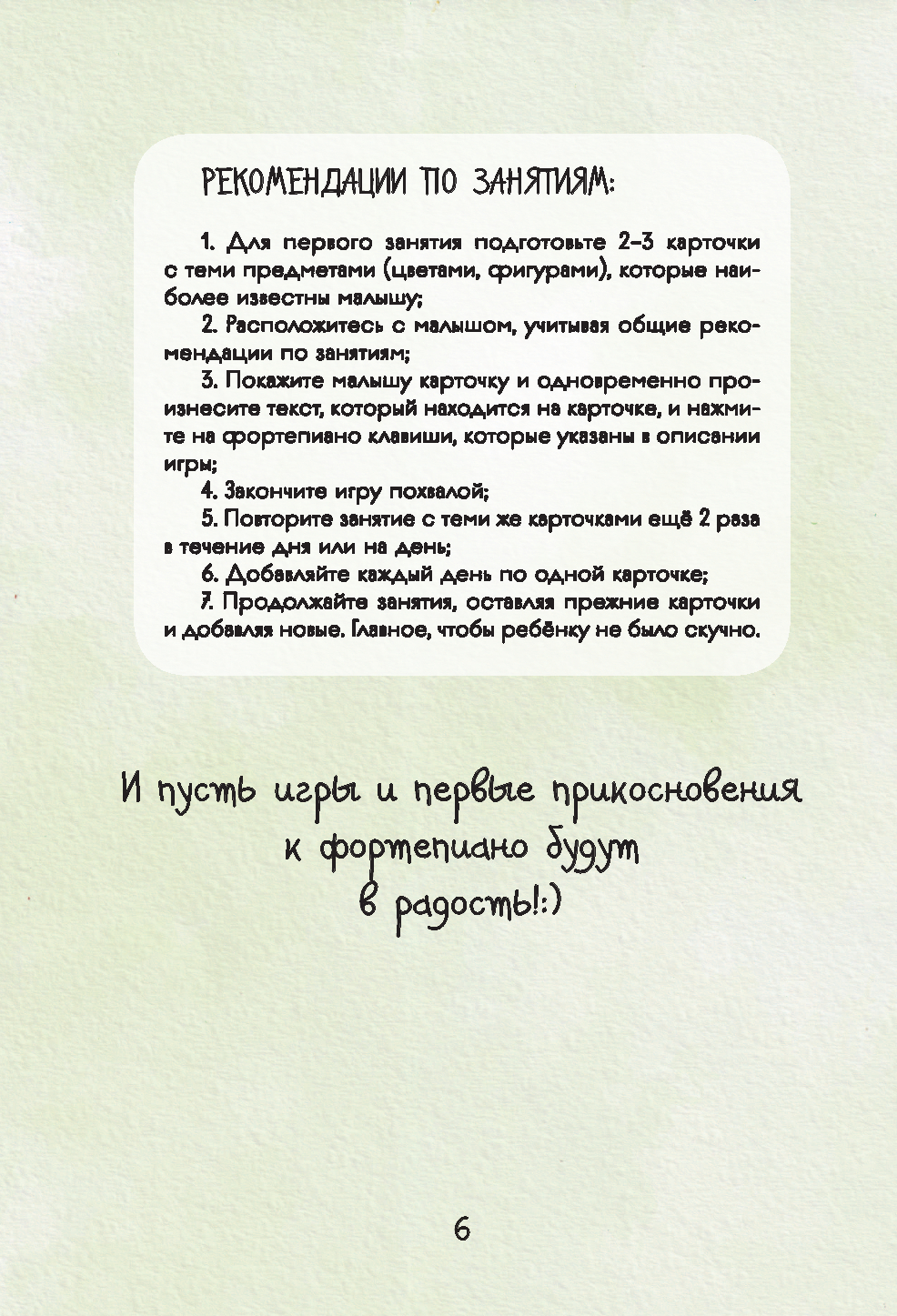 РЕКОМЕНДАЦИИ ПО ЗАНЯТИЯМ:

1. Для первого занятия подготовьте 2–3 карточки с теми предметами (цветами, фигурами), которые наиболее известны малышу;

2. Расположитесь с малышом, учитывая общие рекомендации по занятиям;

3. Покажите малышу карточку и одновременно произнесите текст, который находится на карточке, и нажмите на фортепиано клавиши, которые указаны в описании игры;

4. Закончите игру похвалой;

5. Повторите занятие с теми же карточками ещё 2 раза в течение дня или на день;

6. Добавляйте каждый день по одной карточке;

7. Продолжайте занятия, оставляя прежние карточки и добавляя новые. Главное, чтобы ребёнку не было скучно.

И пусть игры и первые прикосновения к фортепиано будут в радость!:)

6